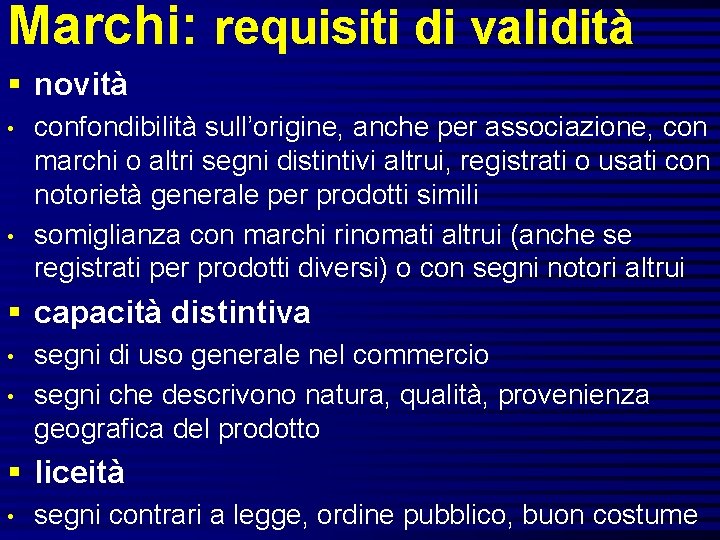 Marchi: requisiti di validità

▪ novità

• confondibilità sull'origine, anche per associazione, con marchi o altri segni distintivi altrui, registrati o usati con notorietà generale per prodotti simili

• somiglianza con marchi rinomati altrui (anche se registrati per prodotti diversi) o con segni notori altrui

▪ capacità distintiva

• segni di uso generale nel commercio

• segni che descrivono natura, qualità, provenienza geografica del prodotto

▪ liceità

• segni contrari a legge, ordine pubblico, buon costume